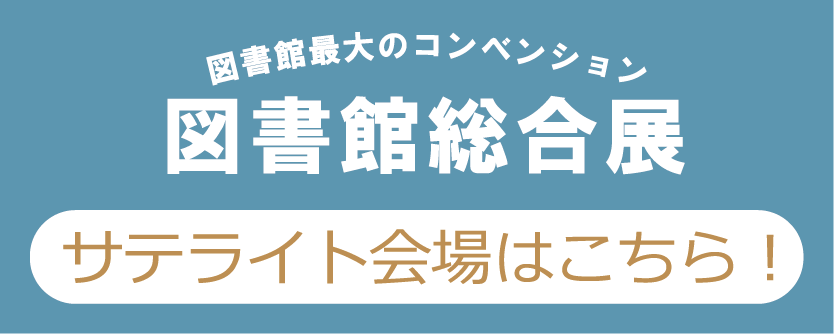 図書館最大のコンベンション

図書館総合展

サテライト会場はこちら！